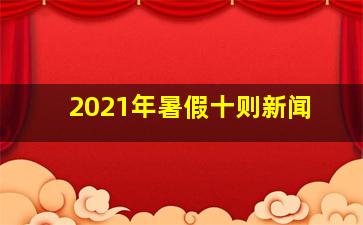 2021年暑假十则新闻